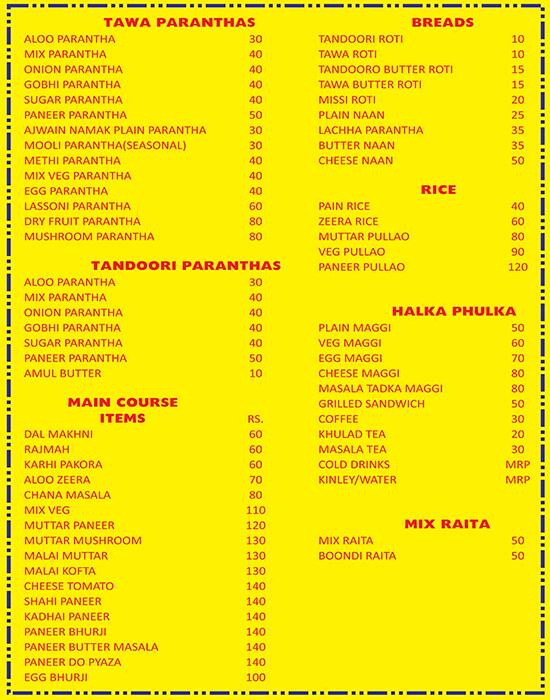 TAWA PARANTHAS

| | |
|---|---|
| ALOO PARANTHA | 30 |
| MIX PARANTHA | 40 |
| ONION PARANTHA | 40 |
| GOBHI PARANTHA | 40 |
| SUGAR PARANTHA | 40 |
| PANEER PARANTHA | 50 |
| AJWAIN NAMAK PLAIN PARANTHA | 30 |
| MOOLI PARANTHA(SEASONAL) | 30 |
| METHI PARANTHA | 40 |
| MIX VEG PARANTHA | 40 |
| EGG PARANTHA | 40 |
| LASSONI PARANTHA | 60 |
| DRY FRUIT PARANTHA | 80 |
| MUSHROOM PARANTHA | 80 |

TANDOORI PARANTHAS

| | |
|---|---|
| ALOO PARANTHA | 30 |
| MIX PARANTHA | 40 |
| ONION PARANTHA | 40 |
| GOBHI PARANTHA | 40 |
| SUGAR PARANTHA | 40 |
| PANEER PARANTHA | 50 |
| AMUL BUTTER | 10 |

MAIN COURSE ITEMS

| | RS. |
|---|---|
| DAL MAKHNI | 60 |
| RAJMAH | 60 |
| KARHI PAKORA | 60 |
| ALOO ZEERA | 70 |
| CHANA MASALA | 80 |
| MIX VEG | 110 |
| MUTTAR PANEER | 120 |
| MUTTAR MUSHROOM | 130 |
| MALAI MUTTAR | 130 |
| MALAI KOFTA | 130 |
| CHEESE TOMATO | 140 |
| SHAHI PANEER | 140 |
| KADHAI PANEER | 140 |
| PANEER BHURJI | 140 |
| PANEER BUTTER MASALA | 140 |
| PANEER DO PYAZA | 140 |
| EGG BHURJI | 100 |

BREADS

| | |
|---|---|
| TANDOORI ROTI | 10 |
| TAWA ROTI | 10 |
| TANDOORO BUTTER ROTI | 15 |
| TAWA BUTTER ROTI | 15 |
| MISSI ROTI | 20 |
| PLAIN NAAN | 25 |
| LACHHA PARANTHA | 35 |
| BUTTER NAAN | 35 |
| CHEESE NAAN | 50 |

RICE

| | |
|---|---|
| PAIN RICE | 40 |
| ZEERA RICE | 60 |
| MUTTAR PULLAO | 80 |
| VEG PULLAO | 90 |
| PANEER PULLAO | 120 |

HALKA PHULKA

| | |
|---|---|
| PLAIN MAGGI | 50 |
| VEG MAGGI | 60 |
| EGG MAGGI | 70 |
| CHEESE MAGGI | 80 |
| MASALA TADKA MAGGI | 80 |
| GRILLED SANDWICH | 50 |
| COFFEE | 30 |
| KHULAD TEA | 20 |
| MASALA TEA | 30 |
| COLD DRINKS | MRP |
| KINLEY/WATER | MRP |

MIX RAITA

| | |
|---|---|
| MIX RAITA | 50 |
| BOONDI RAITA | 50 |